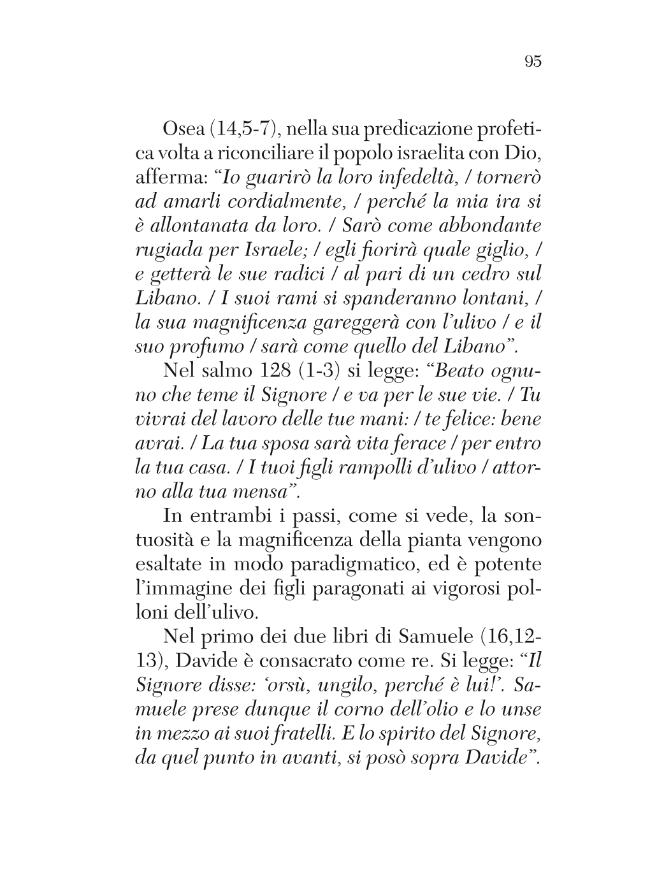 95

Osea (14,5-7), nella sua predicazione profetica volta a riconciliare il popolo israelita con Dio, afferma: "Io guarirò la loro infedeltà, / tornerò ad amarli cordialmente, / perché la mia ira si è allontanata da loro. / Sarò come abbondante rugiada per Israele; / egli fiorirà quale giglio, / e getterà le sue radici / al pari di un cedro sul Libano. / I suoi rami si spanderanno lontani, / la sua magnificenza gareggerà con l'ulivo / e il suo profumo / sarà come quello del Libano".

Nel salmo 128 (1-3) si legge: "Beato ognuno che teme il Signore / e va per le sue vie. / Tu vivrai del lavoro delle tue mani: / te felice: bene avrai. / La tua sposa sarà vita ferace / per entro la tua casa. / I tuoi figli rampolli d'ulivo / attorno alla tua mensa".

In entrambi i passi, come si vede, la sontuosità e la magnificenza della pianta vengono esaltate in modo paradigmatico, ed è potente l'immagine dei figli paragonati ai vigorosi polloni dell'ulivo.

Nel primo dei due libri di Samuele (16,12-13), Davide è consacrato come re. Si legge: "Il Signore disse: 'orsù, ungilo, perché è lui!'. Samuele prese dunque il corno dell'olio e lo unse in mezzo ai suoi fratelli. E lo spirito del Signore, da quel punto in avanti, si posò sopra Davide".